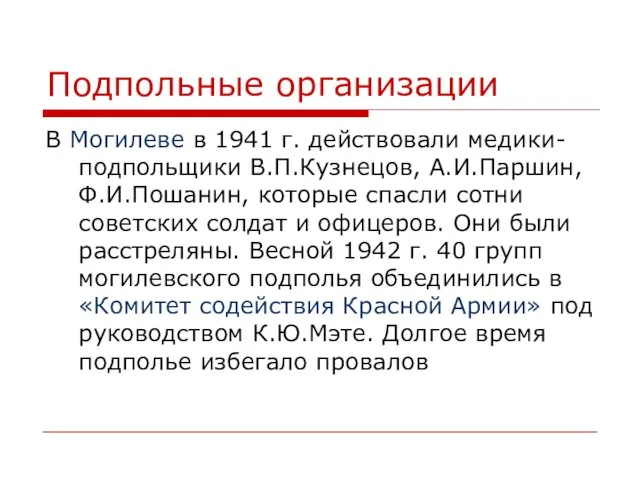 Подпольные организации

В Могилеве в 1941 г. действовали медики-подпольщики В.П.Кузнецов, А.И.Паршин, Ф.И.Пошанин, которые спасли сотни советских солдат и офицеров. Они были расстреляны. Весной 1942 г. 40 групп могилевского подполья объединились в «Комитет содействия Красной Армии» под руководством К.Ю.Мэте. Долгое время подполье избегало провалов